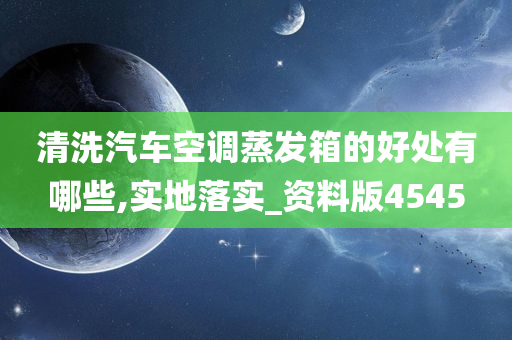 清洗汽车空调蒸发箱的好处有哪些,实地落实_资料版4545